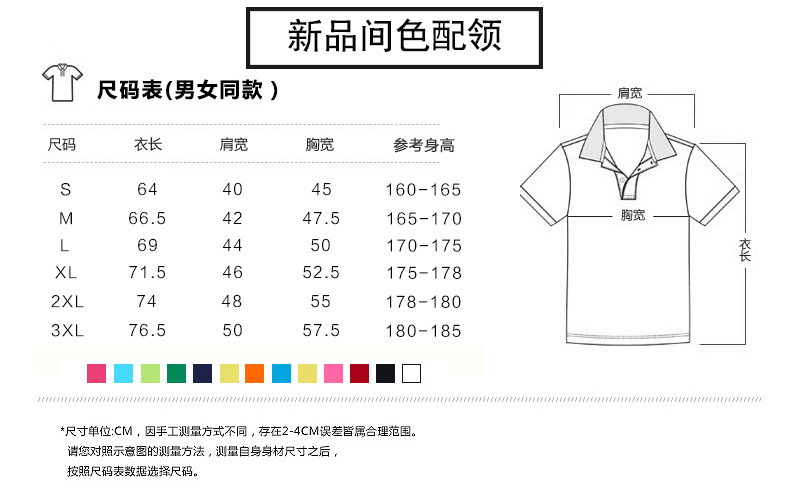 新品间色配领

尺码表(男女同款 )

| 尺码 | 衣长 | 肩宽 | 胸宽 | 参考身高 |
|---|---|---|---|---|
| S | 64 | 40 | 45 | 160-165 |
| M | 66.5 | 42 | 47.5 | 165-170 |
| L | 69 | 44 | 50 | 170-175 |
| XL | 71.5 | 46 | 52.5 | 175-178 |
| 2XL | 74 | 48 | 55 | 178-180 |
| 3XL | 76.5 | 50 | 57.5 | 180-185 |

肩宽
胸宽
衣长

*尺寸单位:CM，因手工测量方式不同，存在2-4CM误差皆属合理范围。
请您对照示意图的测量方法，测量自身身材尺寸之后，
按照尺码表数据选择尺码。